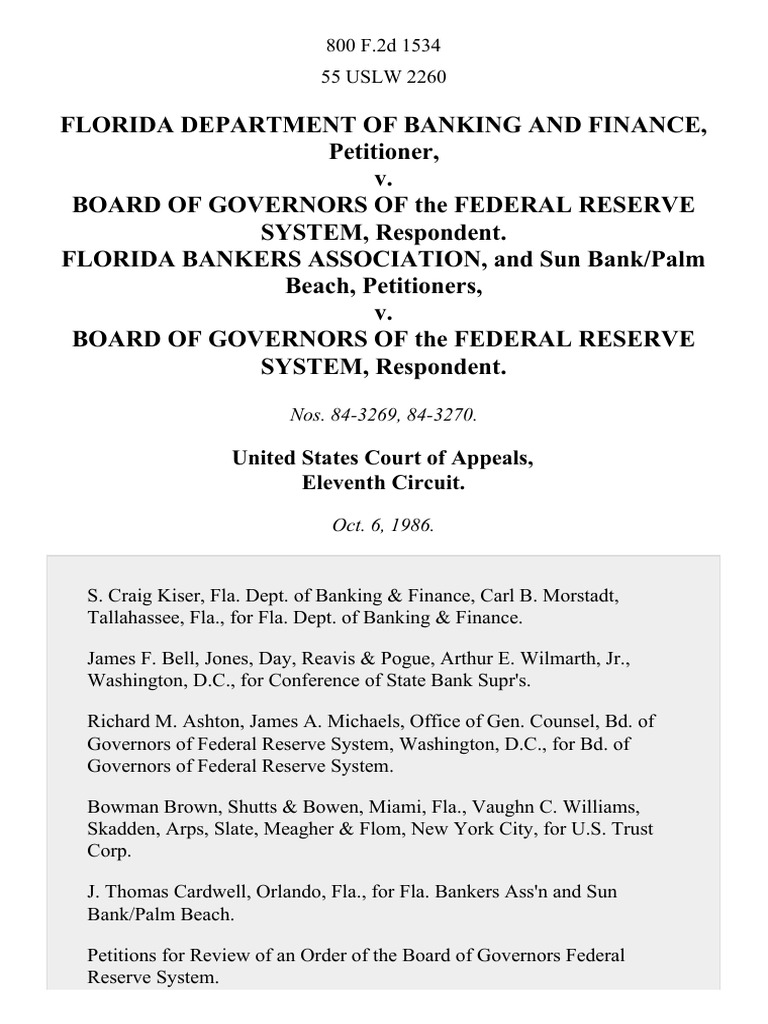 800 F.2d 1534
55 USLW 2260

FLORIDA DEPARTMENT OF BANKING AND FINANCE, Petitioner,
v.
BOARD OF GOVERNORS OF the FEDERAL RESERVE SYSTEM, Respondent.
FLORIDA BANKERS ASSOCIATION, and Sun Bank/Palm Beach, Petitioners,
v.
BOARD OF GOVERNORS OF the FEDERAL RESERVE SYSTEM, Respondent.

Nos. 84-3269, 84-3270.

United States Court of Appeals,
Eleventh Circuit.

Oct. 6, 1986.

S. Craig Kiser, Fla. Dept. of Banking & Finance, Carl B. Morstadt, Tallahassee, Fla., for Fla. Dept. of Banking & Finance.

James F. Bell, Jones, Day, Reavis & Pogue, Arthur E. Wilmarth, Jr., Washington, D.C., for Conference of State Bank Supr's.

Richard M. Ashton, James A. Michaels, Office of Gen. Counsel, Bd. of Governors of Federal Reserve System, Washington, D.C., for Bd. of Governors of Federal Reserve System.

Bowman Brown, Shutts & Bowen, Miami, Fla., Vaughn C. Williams, Skadden, Arps, Slate, Meagher & Flom, New York City, for U.S. Trust Corp.

J. Thomas Cardwell, Orlando, Fla., for Fla. Bankers Ass'n and Sun Bank/Palm Beach.

Petitions for Review of an Order of the Board of Governors Federal Reserve System.